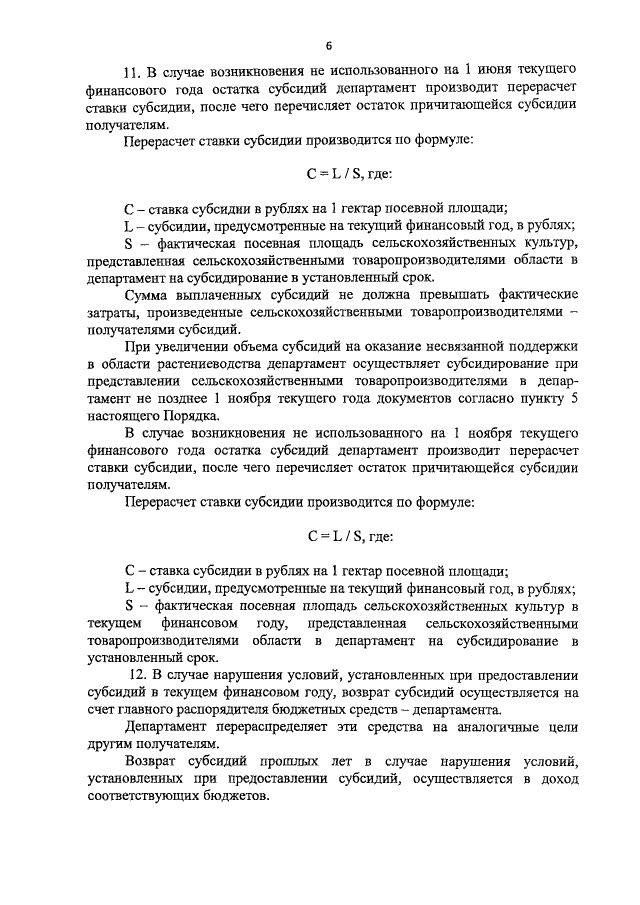 6

11. В случае возникновения не использованного на 1 июня текущего финансового года остатка субсидий департамент производит перерасчет ставки субсидии, после чего перечисляет остаток причитающейся субсидии получателям.

Перерасчет ставки субсидии производится по формуле:

$C = L / S$, где:

C – ставка субсидии в рублях на 1 гектар посевной площади;
L – субсидии, предусмотренные на текущий финансовый год, в рублях;
S – фактическая посевная площадь сельскохозяйственных культур, представленная сельскохозяйственными товаропроизводителями области в департамент на субсидирование в установленный срок.

Сумма выплаченных субсидий не должна превышать фактические затраты, произведенные сельскохозяйственными товаропроизводителями – получателями субсидий.

При увеличении объема субсидий на оказание несвязанной поддержки в области растениеводства департамент осуществляет субсидирование при представлении сельскохозяйственными товаропроизводителями в департамент не позднее 1 ноября текущего года документов согласно пункту 5 настоящего Порядка.

В случае возникновения не использованного на 1 ноября текущего финансового года остатка субсидий департамент производит перерасчет ставки субсидии, после чего перечисляет остаток причитающейся субсидии получателям.

Перерасчет ставки субсидии производится по формуле:

$C = L / S$, где:

C – ставка субсидии в рублях на 1 гектар посевной площади;
L – субсидии, предусмотренные на текущий финансовый год, в рублях;
S – фактическая посевная площадь сельскохозяйственных культур в текущем финансовом году, представленная сельскохозяйственными товаропроизводителями области в департамент на субсидирование в установленный срок.

12. В случае нарушения условий, установленных при предоставлении субсидий в текущем финансовом году, возврат субсидий осуществляется на счет главного распорядителя бюджетных средств – департамента.

Департамент перераспределяет эти средства на аналогичные цели другим получателям.

Возврат субсидий прошлых лет в случае нарушения условий, установленных при предоставлении субсидий, осуществляется в доход соответствующих бюджетов.